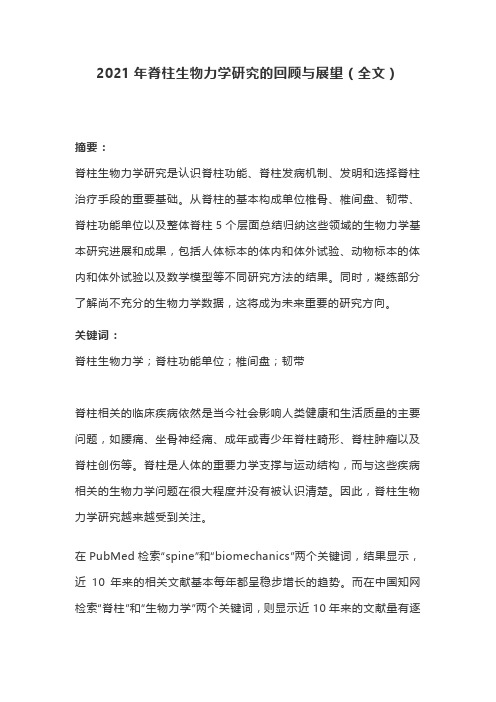 2021 年脊柱生物力学研究的回顾与展望（全文）

摘要：

脊柱生物力学研究是认识脊柱功能、脊柱发病机制、发明和选择脊柱治疗手段的重要基础。从脊柱的基本构成单位椎骨、椎间盘、韧带、脊柱功能单位以及整体脊柱 5 个层面总结归纳这些领域的生物力学基本研究进展和成果，包括人体标本的体内和体外试验、动物标本的体内和体外试验以及数学模型等不同研究方法的结果。同时，凝练部分了解尚不充分的生物力学数据，这将成为未来重要的研究方向。

关键词：

脊柱生物力学；脊柱功能单位；椎间盘；韧带

脊柱相关的临床疾病依然是当今社会影响人类健康和生活质量的主要问题，如腰痛、坐骨神经痛、成年或青少年脊柱畸形、脊柱肿瘤以及脊柱创伤等。脊柱是人体的重要力学支撑与运动结构，而与这些疾病相关的生物力学问题在很大程度并没有被认识清楚。因此，脊柱生物力学研究越来越受到关注。

在 PubMed 检索"spine"和"biomechanics"两个关键词，结果显示，近 10 年来的相关文献基本每年都呈稳步增长的趋势。而在中国知网检索"脊柱"和"生物力学"两个关键词，则显示近 10 年来的文献量有逐